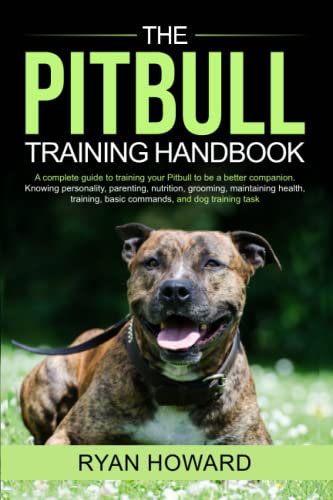 THE

PITBULL

TRAINING HANDBOOK

A complete guide to training your Pitbull to be a better companion. Knowing personality, parenting, nutrition, grooming, maintaining health, training, basic commands, and dog training task

RYAN HOWARD